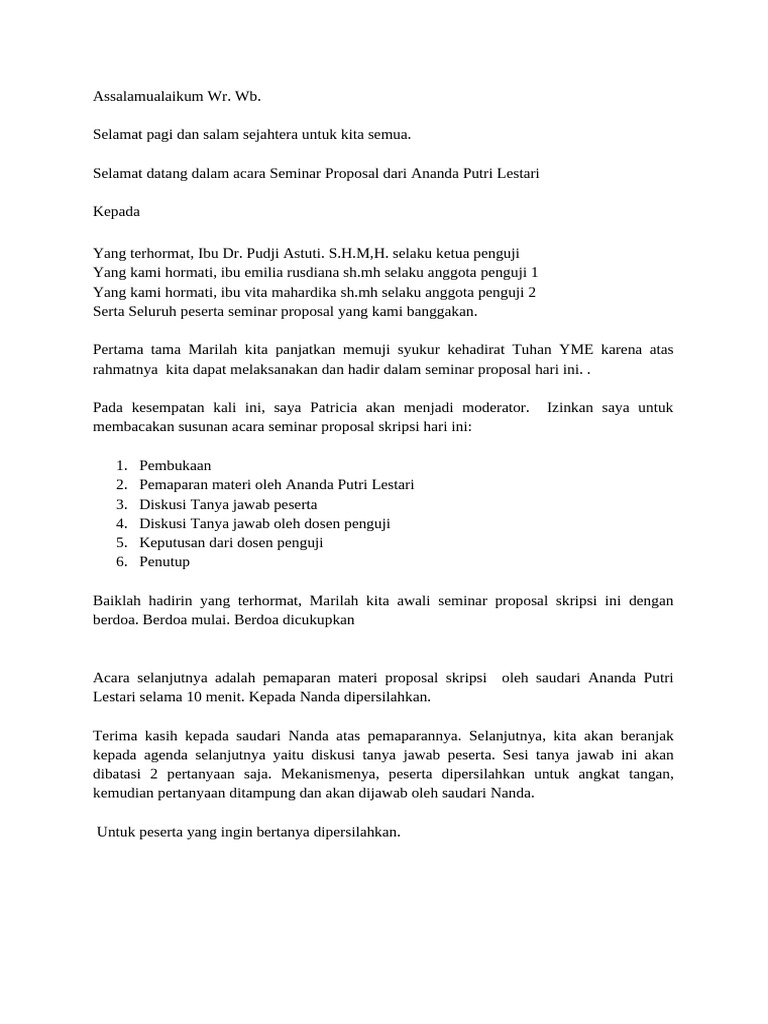 Assalamualaikum Wr. Wb.

Selamat pagi dan salam sejahtera untuk kita semua.

Selamat datang dalam acara Seminar Proposal dari Ananda Putri Lestari

Kepada

Yang terhormat, Ibu Dr. Pudji Astuti. S.H.M,H. selaku ketua penguji
Yang kami hormati, ibu emilia rusdiana sh.mh selaku anggota penguji 1
Yang kami hormati, ibu vita mahardika sh.mh selaku anggota penguji 2
Serta Seluruh peserta seminar proposal yang kami banggakan.

Pertama tama Marilah kita panjatkan memuji syukur kehadirat Tuhan YME karena atas rahmatnya kita dapat melaksanakan dan hadir dalam seminar proposal hari ini. .

Pada kesempatan kali ini, saya Patricia akan menjadi moderator. Izinkan saya untuk membacakan susunan acara seminar proposal skripsi hari ini:

1. Pembukaan
2. Pemaparan materi oleh Ananda Putri Lestari
3. Diskusi Tanya jawab peserta
4. Diskusi Tanya jawab oleh dosen penguji
5. Keputusan dari dosen penguji
6. Penutup

Baiklah hadirin yang terhormat, Marilah kita awali seminar proposal skripsi ini dengan berdoa. Berdoa mulai. Berdoa dicukupkan

Acara selanjutnya adalah pemaparan materi proposal skripsi oleh saudari Ananda Putri Lestari selama 10 menit. Kepada Nanda dipersilahkan.

Terima kasih kepada saudari Nanda atas pemaparannya. Selanjutnya, kita akan beranjak kepada agenda selanjutnya yaitu diskusi tanya jawab peserta. Sesi tanya jawab ini akan dibatasi 2 pertanyaan saja. Mekanismenya, peserta dipersilahkan untuk angkat tangan, kemudian pertanyaan ditampung dan akan dijawab oleh saudari Nanda.

Untuk peserta yang ingin bertanya dipersilahkan.